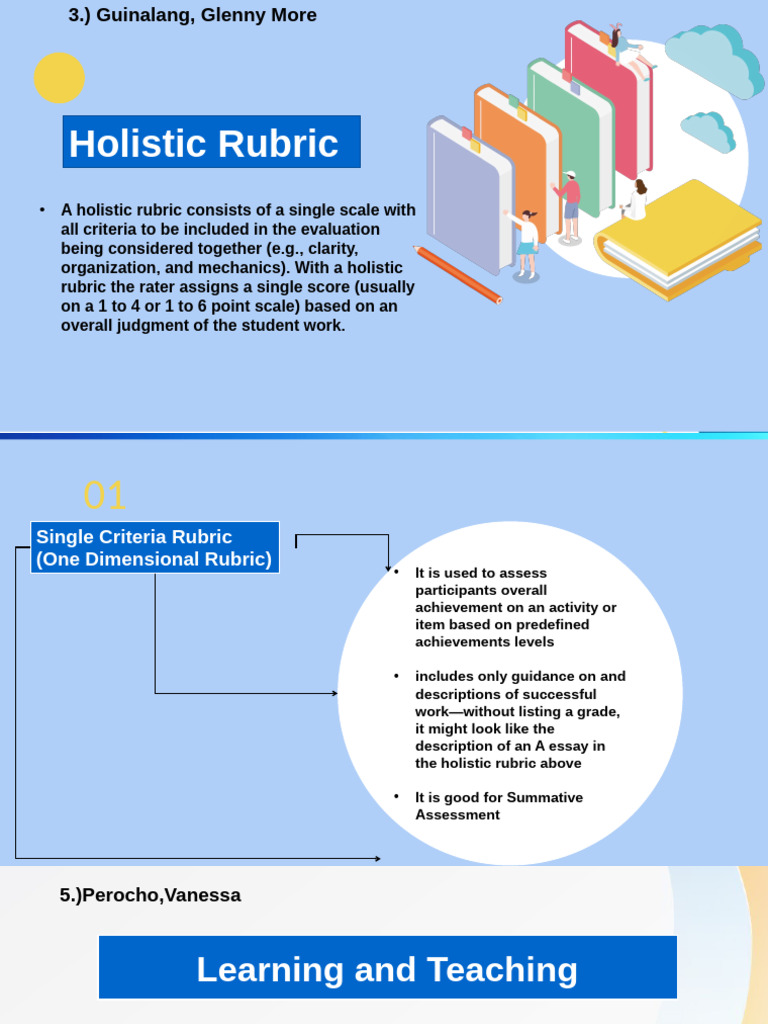 3.) Guinalang, Glenny More

Holistic Rubric

• A holistic rubric consists of a single scale with all criteria to be included in the evaluation being considered together (e.g., clarity, organization, and mechanics). With a holistic rubric the rater assigns a single score (usually on a 1 to 4 or 1 to 6 point scale) based on an overall judgment of the student work.

01

Single Criteria Rubric
(One Dimensional Rubric)

• It is used to assess participants overall achievement on an activity or item based on predefined achievements levels

• includes only guidance on and descriptions of successful work—without listing a grade, it might look like the description of an A essay in the holistic rubric above

• It is good for Summative Assessment

5.)Perocho,Vanessa

Learning and Teaching